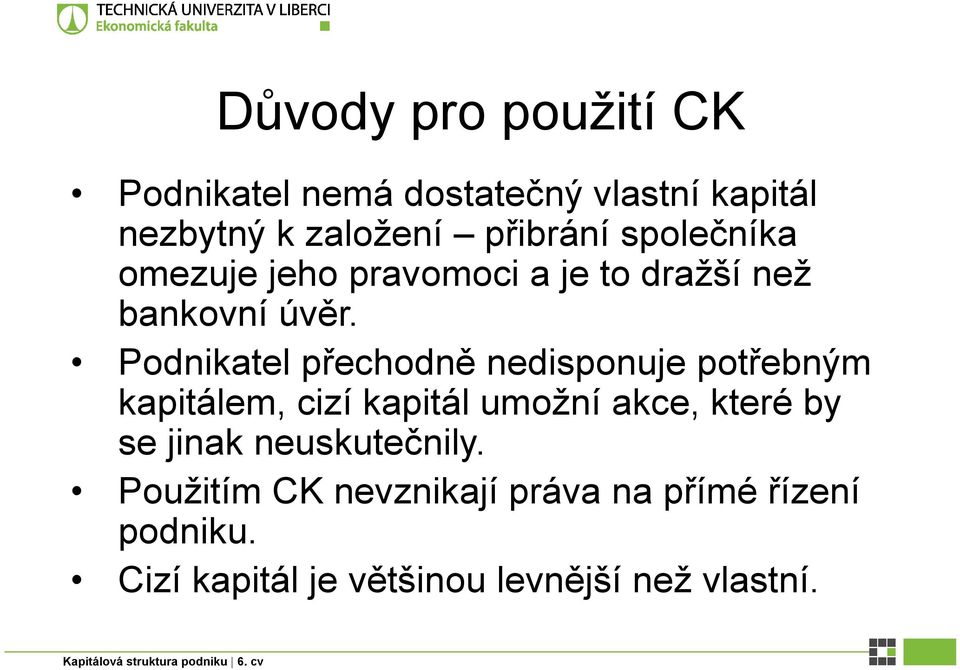 TECHNICKÁ UNIVERZITA V LIBERCI
Ekonomická fakulta

Důvody pro použití CK

• Podnikatel nemá dostatečný vlastní kapitál nezbytný k založení – přibrání společníka omezuje jeho pravomoci a je to dražší než bankovní úvěr.
• Podnikatel přechodně nedisponuje potřebným kapitálem, cizí kapitál umožní akce, které by se jinak neuskutečnily.
• Použitím CK nevznikají práva na přímé řízení podniku.
• Cizí kapitál je většinou levnější než vlastní.

Kapitálová struktura podniku | 6. cv